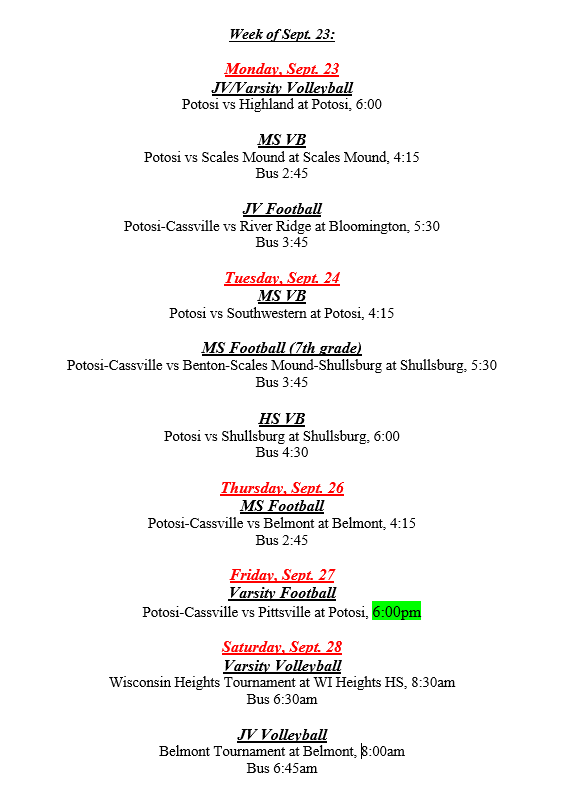 Week of Sept. 23:

Monday, Sept. 23
JV/Varsity Volleyball
Potosi vs Highland at Potosi, 6:00

MS VB
Potosi vs Scales Mound at Scales Mound, 4:15
Bus 2:45

JV Football
Potosi-Cassville vs River Ridge at Bloomington, 5:30
Bus 3:45

Tuesday, Sept. 24
MS VB
Potosi vs Southwestern at Potosi, 4:15

MS Football (7th grade)
Potosi-Cassville vs Benton-Scales Mound-Shullsburg at Shullsburg, 5:30
Bus 3:45

HS VB
Potosi vs Shullsburg at Shullsburg, 6:00
Bus 4:30

Thursday, Sept. 26
MS Football
Potosi-Cassville vs Belmont at Belmont, 4:15
Bus 2:45

Friday, Sept. 27
Varsity Football
Potosi-Cassville vs Pittsville at Potosi, 6:00pm

Saturday, Sept. 28
Varsity Volleyball
Wisconsin Heights Tournament at WI Heights HS, 8:30am
Bus 6:30am

JV Volleyball
Belmont Tournament at Belmont, 8:00am
Bus 6:45am